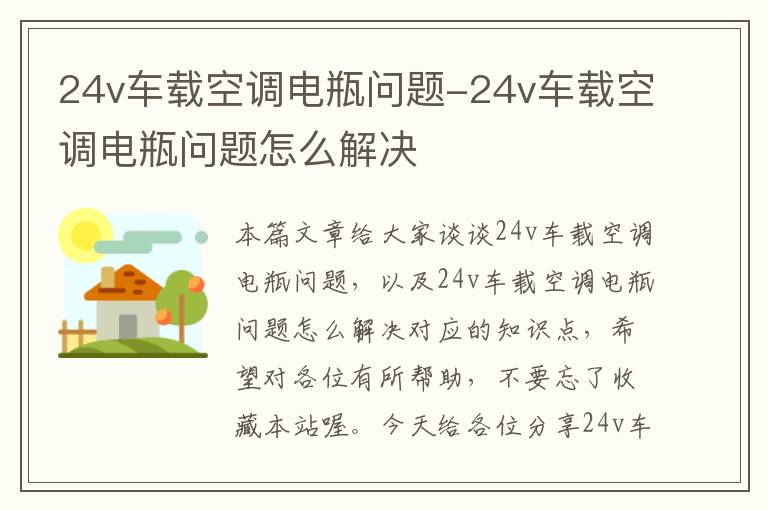 24v车载空调电瓶问题-24v车载空调电瓶问题怎么解决

本篇文章给大家谈谈24v车载空调电瓶问题，以及24v车载空调电瓶问题怎么解决对应的知识点，希望对各位有所帮助，不要忘了收藏本站喔。今天给各位分享24v车